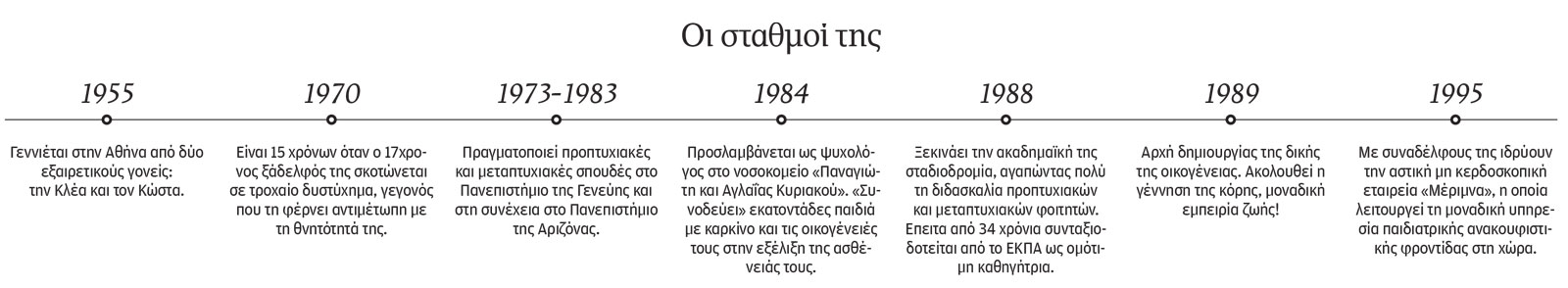 Οι σταθμοί της

1955

Γεννιέται στην Αθήνα από δύο εξαιρετικούς γονείς: την Κλέα και τον Κώστα.

1970

Είναι 15 χρόνων όταν ο 17χρονος ξάδελφός της σκοτώνεται σε τροχαίο δυστύχημα, γεγονός που τη φέρνει αντιμέτωπη με τη θνητότητά της.

1973-1983

Πραγματοποιεί προπτυχιακές και μεταπτυχιακές σπουδές στο Πανεπιστήμιο της Γενεύης και στη συνέχεια στο Πανεπιστήμιο της Αριζόνας.

1984

Προσλαμβάνεται ως ψυχολόγος στο νοσοκομείο «Παναγιώτη και Αγλαΐας Κυριακού». «Συνοδεύει» εκατοντάδες παιδιά με καρκίνο και τις οικογένειές τους στην εξέλιξη της ασθένειάς τους.

1988

Ξεκινάει την ακαδημαϊκή της σταδιοδρομία, αγαπώντας πολύ τη διδασκαλία προπτυχιακών και μεταπτυχιακών φοιτητών. Επειτα από 34 χρόνια συνταξιοδοτείται από το ΕΚΠΑ ως ομότιμη καθηγήτρια.

1989

Αρχή δημιουργίας της δικής της οικογένειας. Ακολουθεί η γέννηση της κόρης, μοναδική εμπειρία ζωής!

1995

Με συναδέλφους της ιδρύουν την αστική μη κερδοσκοπική εταιρεία «Μέριμνα», η οποία λειτουργεί τη μοναδική υπηρεσία παιδιατρικής ανακουφιστικής φροντίδας στη χώρα.